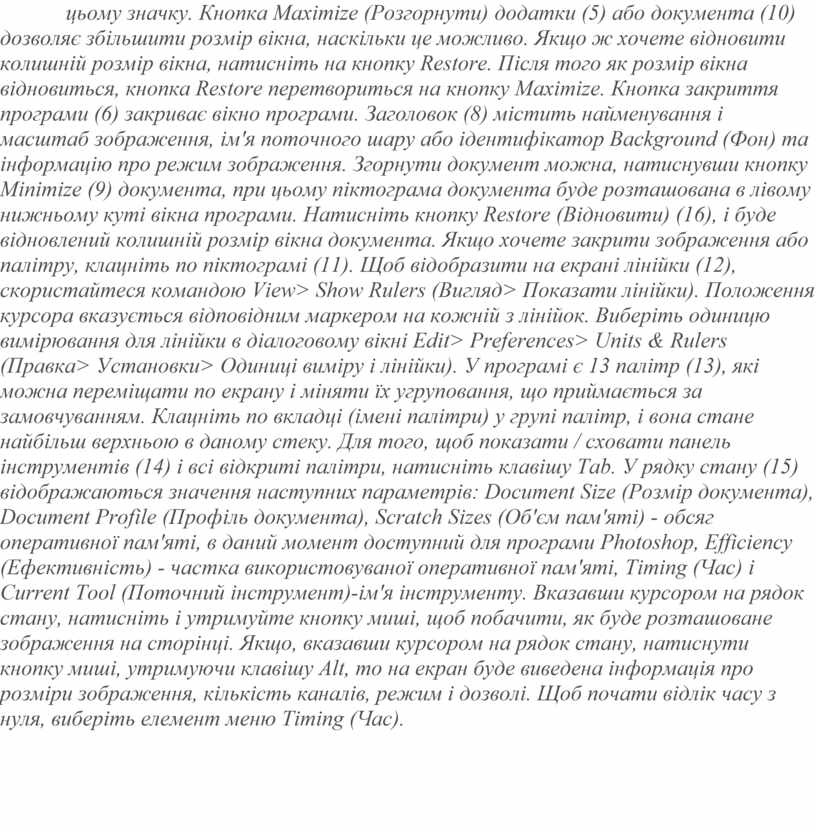 цьому значку. Кнопка Maximize (Розгорнути) додатки (5) або документа (10) дозволяє збільшити розмір вікна, наскільки це можливо. Якщо ж хочете відновити колишній розмір вікна, натисніть на кнопку Restore. Після того як розмір вікна відновиться, кнопка Restore перетвориться на кнопку Maximize. Кнопка закриття програми (6) закриває вікно програми. Заголовок (8) містить найменування і масштаб зображення, ім'я поточного шару або ідентифікатор Background (Фон) та інформацію про режим зображення. Згорнути документ можна, натиснувши кнопку Minimize (9) документа, при цьому піктограма документа буде розташована в лівому нижньому куті вікна програми. Натисніть кнопку Restore (Відновити) (16), і буде відновлений колишній розмір вікна документа. Якщо хочете закрити зображення або палітру, клацніть по піктограмі (11). Щоб відобразити на екрані лінійки (12), скористайтеся командою View> Show Rulers (Вигляд> Показати лінійки). Положення курсора вказується відповідним маркером на кожній з лінійок. Виберіть одиницю вимірювання для лінійки в діалоговому вікні Edit> Preferences> Units & Rulers (Правка> Установки> Одиниці виміру і лінійки). У програмі є 13 палітр (13), які можна переміщати по екрану і міняти їх угруповання, що приймається за замовчуванням. Клацніть по вкладці (імені палітри) у групі палітр, і вона стане найбільш верхньою в даному стеку. Для того, щоб показати / сховати панель інструментів (14) і всі відкриті палітри, натисніть клавішу Tab. У рядку стану (15) відображаються значення наступних параметрів: Document Size (Розмір документа), Document Profile (Профіль документа), Scratch Sizes (Об'єм пам'яті) - обсяг оперативної пам'яті, в даний момент доступний для програми Photoshop, Efficiency (Ефективність) - частка використовуваної оперативної пам'яті, Timing (Час) і Current Tool (Поточний інструмент)-ім'я інструменту. Вказавши курсором на рядок стану, натисніть і утримуйте кнопку миші, щоб побачити, як буде розташоване зображення на сторінці. Якщо, вказавши курсором на рядок стану, натиснути кнопку миші, утримуючи клавішу Alt, то на екран буде виведена інформація про розміри зображення, кількість каналів, режим і дозволі. Щоб почати відлік часу з нуля, виберіть елемент меню Timing (Час).